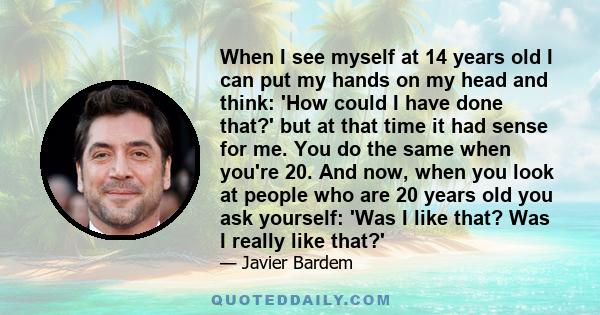 When I see myself at 14 years old I can put my hands on my head and think: 'How could I have done that?' but at that time it had sense for me. You do the same when you're 20. And now, when you look at people who are 20 years old you ask yourself: 'Was I like that? Was I really like that?'

— Javier Bardem

QUOTEDDAILY.COM